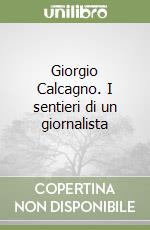 unilibro

Giorgio Calcagno. I sentieri di un giornalista

COPERTINA NON DISPONIBILE